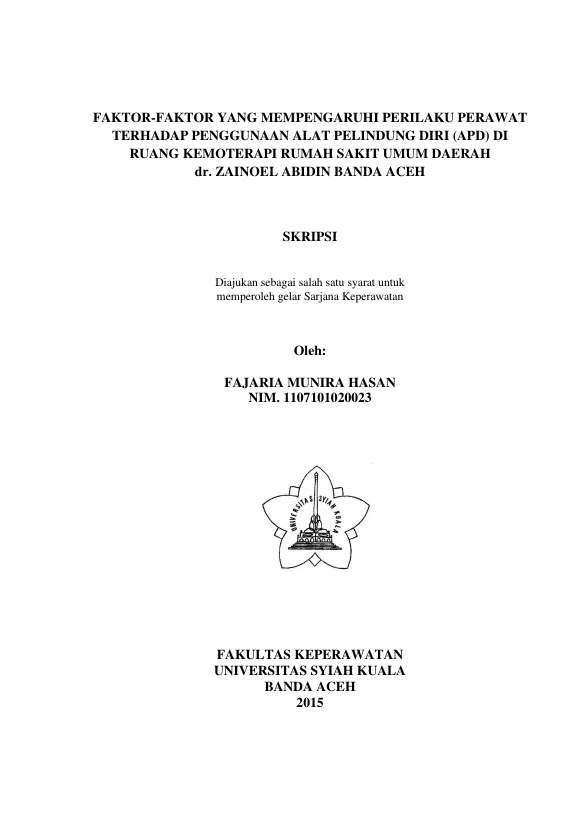 FAKTOR-FAKTOR YANG MEMPENGARUHI PERILAKU PERAWAT TERHADAP PENGGUNAAN ALAT PELINDUNG DIRI (APD) DI RUANG KEMOTERAPI RUMAH SAKIT UMUM DAERAH dr. ZAINOEL ABIDIN BANDA ACEH

SKRIPSI

Diajukan sebagai salah satu syarat untuk memperoleh gelar Sarjana Keperawatan

Oleh:

FAJARIA MUNIRA HASAN
NIM. 1107101020023

UNIVERSITAS SYIAH KUALA

FAKULTAS KEPERAWATAN
UNIVERSITAS SYIAH KUALA
BANDA ACEH
2015